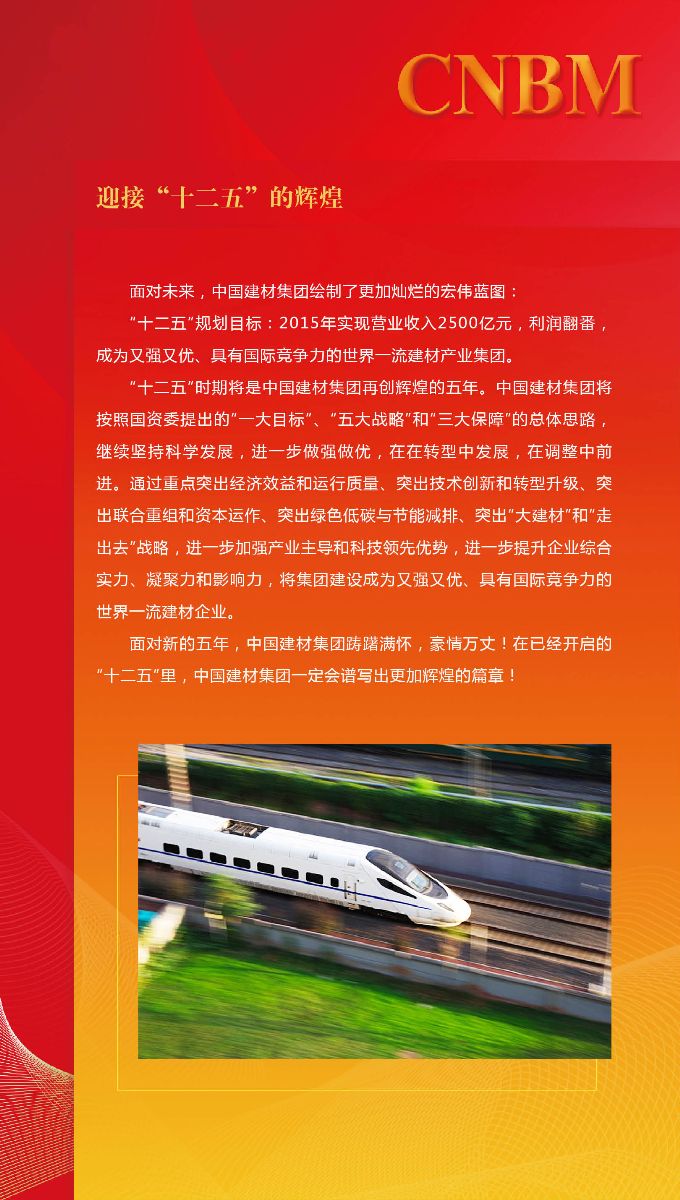 CNBM

迎接“十二五”的辉煌

面对未来，中国建材集团绘制了更加灿烂的宏伟蓝图：

“十二五”规划目标：2015年实现营业收入2500亿元，利润翻番，成为又强又优、具有国际竞争力的世界一流建材产业集团。

“十二五”时期将是中国建材集团再创辉煌的五年。中国建材集团将按照国资委提出的“一大目标”、“五大战略”和“三大保障”的总体思路，继续坚持科学发展，进一步做强做优，在在转型中发展，在调整中前进。通过重点突出经济效益和运行质量、突出技术创新和转型升级、突出联合重组和资本运作、突出绿色低碳与节能减排、突出“大建材”和“走出去”战略，进一步加强产业主导和科技领先优势，进一步提升企业综合实力、凝聚力和影响力，将集团建设成为又强又优、具有国际竞争力的世界一流建材企业。

面对新的五年，中国建材集团踌躇满怀，豪情万丈！在已经开启的“十二五”里，中国建材集团一定会谱写出更加辉煌的篇章！